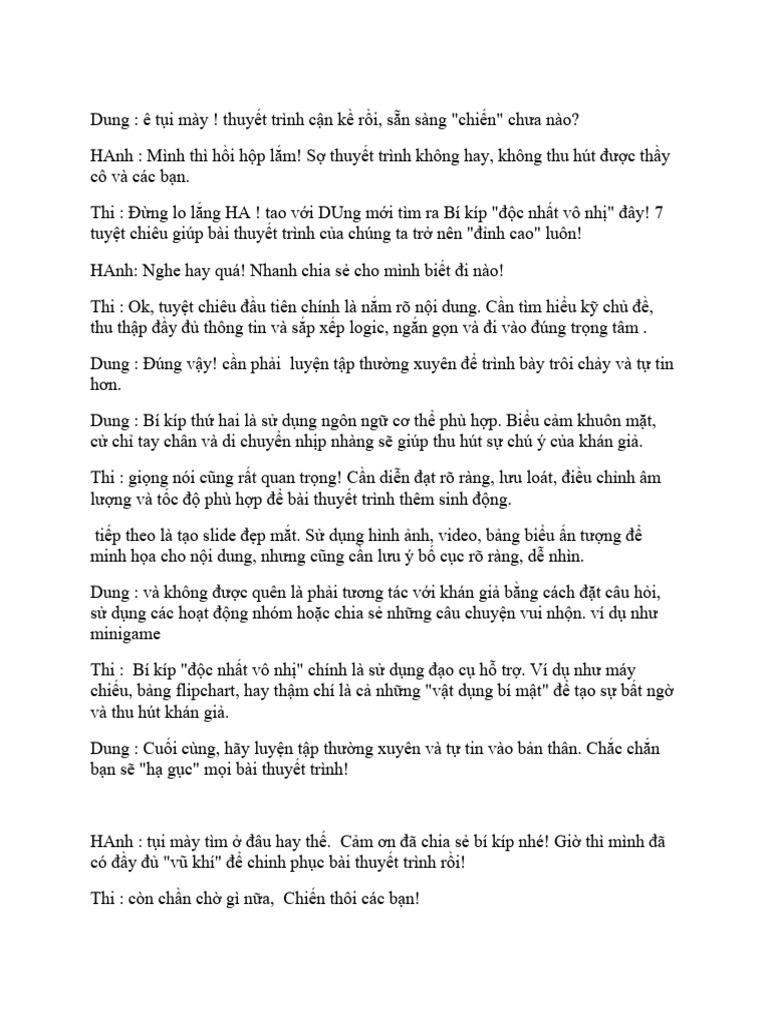 Dung : ê tụi mày ! thuyết trình cận kề rồi, sẵn sàng "chiến" chưa nào?

HAnh : Mình thì hồi hộp lắm! Sợ thuyết trình không hay, không thu hút được thầy cô và các bạn.

Thi : Đừng lo lắng HA ! tao với DUng mới tìm ra Bí kíp "độc nhất vô nhị" đây! 7 tuyệt chiêu giúp bài thuyết trình của chúng ta trở nên "đỉnh cao" luôn!

HAnh: Nghe hay quá! Nhanh chia sẻ cho mình biết đi nào!

Thi : Ok, tuyệt chiêu đầu tiên chính là nắm rõ nội dung. Cần tìm hiểu kỹ chủ đề, thu thập đầy đủ thông tin và sắp xếp logic, ngắn gọn và đi vào đúng trọng tâm .

Dung : Đúng vậy! cần phải  luyện tập thường xuyên để trình bày trôi chảy và tự tin hơn.

Dung : Bí kíp thứ hai là sử dụng ngôn ngữ cơ thể phù hợp. Biểu cảm khuôn mặt, cử chỉ tay chân và di chuyển nhịp nhàng sẽ giúp thu hút sự chú ý của khán giả.

Thi : giọng nói cũng rất quan trọng! Cần diễn đạt rõ ràng, lưu loát, điều chỉnh âm lượng và tốc độ phù hợp để bài thuyết trình thêm sinh động.

 tiếp theo là tạo slide đẹp mắt. Sử dụng hình ảnh, video, bảng biểu ấn tượng để minh họa cho nội dung, nhưng cũng cần lưu ý bố cục rõ ràng, dễ nhìn.

Dung : và không được quên là phải tương tác với khán giả bằng cách đặt câu hỏi, sử dụng các hoạt động nhóm hoặc chia sẻ những câu chuyện vui nhộn. ví dụ như minigame

Thi :  Bí kíp "độc nhất vô nhị" chính là sử dụng đạo cụ hỗ trợ. Ví dụ như máy chiếu, bảng flipchart, hay thậm chí là cả những "vật dụng bí mật" để tạo sự bất ngờ và thu hút khán giả.

Dung : Cuối cùng, hãy luyện tập thường xuyên và tự tin vào bản thân. Chắc chắn bạn sẽ "hạ gục" mọi bài thuyết trình!

HAnh : tụi mày tìm ở đâu hay thế.  Cảm ơn đã chia sẻ bí kíp nhé! Giờ thì mình đã có đầy đủ "vũ khí" để chinh phục bài thuyết trình rồi!

Thi : còn chần chờ gì nữa,  Chiến thôi các bạn!